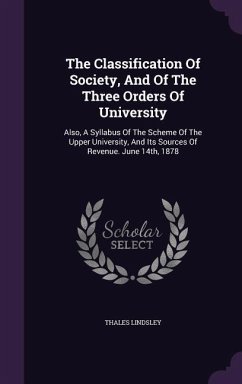 The Classification Of Society, And Of The Three Orders Of University

Also, A Syllabus Of The Scheme Of The Upper University, And Its Sources Of Revenue. June 14th, 1878

Scholar SELECT

THALES LINDSLEY